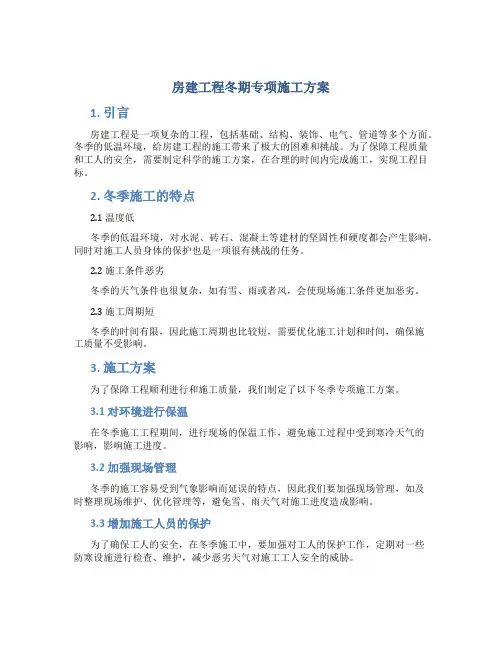 房建工程冬期专项施工方案

1. 引言

房建工程是一项复杂的工程，包括基础、结构、装饰、电气、管道等多个方面。冬季的低温环境，给房建工程的施工带来了极大的困难和挑战。为了保障工程质量和工人的安全，需要制定科学的施工方案，在合理的时间内完成施工，实现工程目标。

2. 冬季施工的特点

2.1 温度低

冬季的低温环境，对水泥、砖石、混凝土等建材的坚固性和硬度都会产生影响，同时对施工人员身体的保护也是一项很有挑战的任务。

2.2 施工条件恶劣

冬季的天气条件也很复杂，如有雪、雨或者风，会使现场施工条件更加恶劣。

2.3 施工周期短

冬季的时间有限，因此施工周期也比较短，需要优化施工计划和时间，确保施工质量不受影响。

3. 施工方案

为了保障工程顺利进行和施工质量，我们制定了以下冬季专项施工方案。

3.1 对环境进行保温

在冬季施工工程期间，进行现场的保温工作，避免施工过程中受到寒冷天气的影响，影响施工进度。

3.2 加强现场管理

冬季的施工容易受到气象影响而延误的特点，因此我们要加强现场管理，如及时整理现场维护、优化管理等，避免雪、雨天气对施工进度造成影响。

3.3 增加施工人员的保护

为了确保工人的安全，在冬季施工中，要加强对工人的保护工作，定期对一些防寒设施进行检查、维护，减少恶劣天气对施工工人安全的威胁。